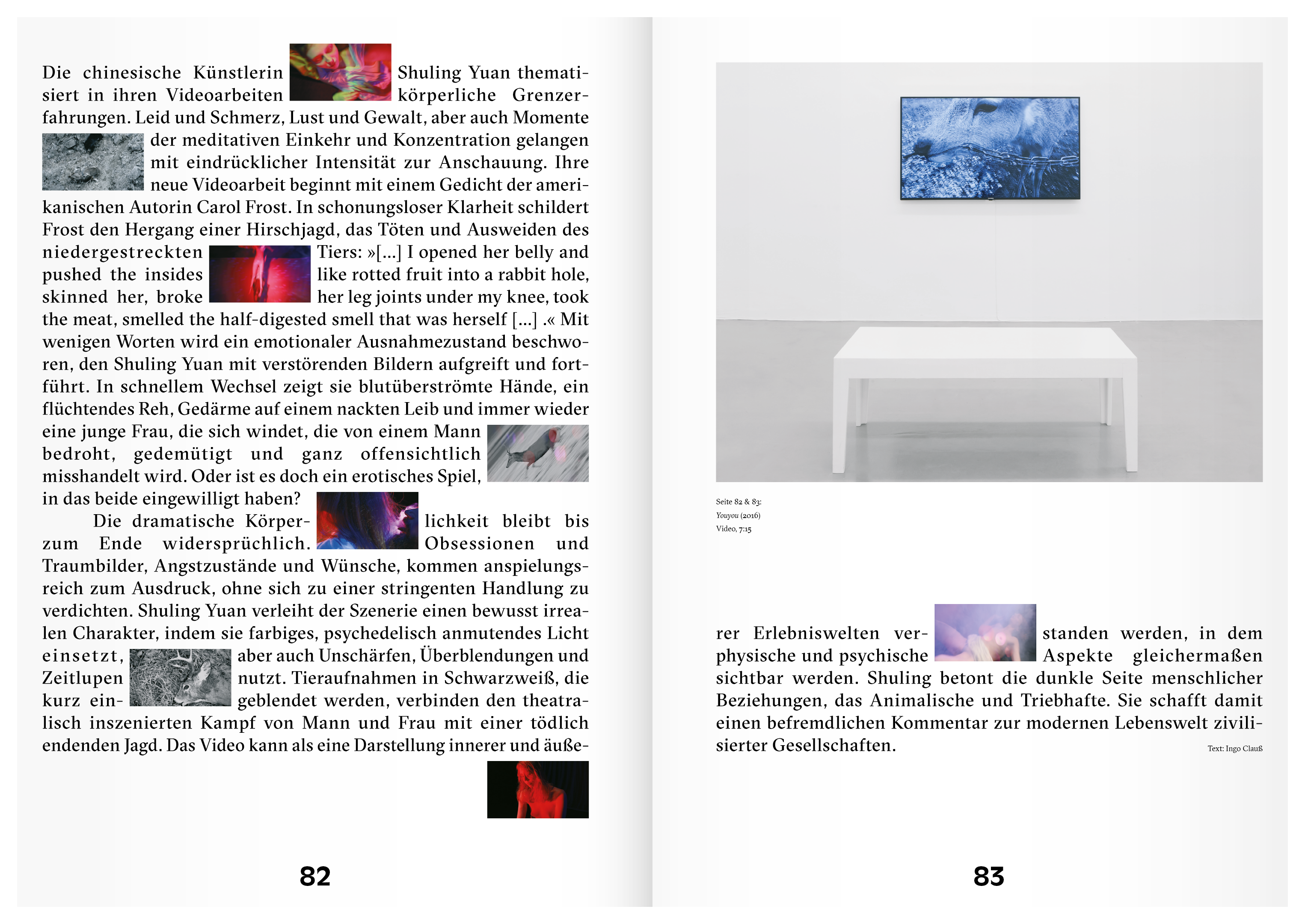 Die chinesische Künstlerin Shuling Yuan thematisiert in ihren Videoarbeiten körperliche Grenzerfahrungen. Leid und Schmerz, Lust und Gewalt, aber auch Momente der meditativen Einkehr und Konzentration gelangen mit eindrücklicher Intensität zur Anschauung. Ihre neue Videoarbeit beginnt mit einem Gedicht der amerikanischen Autorin Carol Frost. In schonungsloser Klarheit schildert Frost den Hergang einer Hirschjagd, das Töten und Ausweiden des niedergestreckten Tiers: »[...] I opened her belly and pushed the insides like rotted fruit into a rabbit hole, skinned her, broke her leg joints under my knee, took the meat, smelled the half-digested smell that was herself [...] .« Mit wenigen Worten wird ein emotionaler Ausnahmezustand beschworen, den Shuling Yuan mit verstörenden Bildern aufgreift und fortführt. In schnellem Wechsel zeigt sie blutüberströmte Hände, ein flüchtendes Reh, Gedärme auf einem nackten Leib und immer wieder eine junge Frau, die sich windet, die von einem Mann bedroht, gedemütigt und ganz offensichtlich misshandelt wird. Oder ist es doch ein erotisches Spiel, in das beide eingewilligt haben?

Die dramatische Körperlichkeit bleibt bis zum Ende widersprüchlich. Obsessionen und Traumbilder, Angstzustände und Wünsche, kommen anspielungsreich zum Ausdruck, ohne sich zu einer stringenten Handlung zu verdichten. Shuling Yuan verleiht der Szenerie einen bewusst irrealen Charakter, indem sie farbiges, psychedelisch anmutendes Licht einsetzt, aber auch Unschärfen, Überblendungen und Zeitlupen nutzt. Tieraufnahmen in Schwarzweiß, die kurz eingeblendet werden, verbinden den theatralisch inszenierten Kampf von Mann und Frau mit einer tödlich endenden Jagd. Das Video kann als eine Darstellung innerer und äußerer Erlebniswelten verstanden werden, in dem physische und psychische Aspekte gleichermaßen sichtbar werden. Shuling betont die dunkle Seite menschlicher Beziehungen, das Animalische und Triebhafte. Sie schafft damit einen befremdlichen Kommentar zur modernen Lebenswelt zivilisierter Gesellschaften.

82

Seite 82 & 83:
Youyou (2016)
Video, 7:15

Text: Ingo Clauß

83